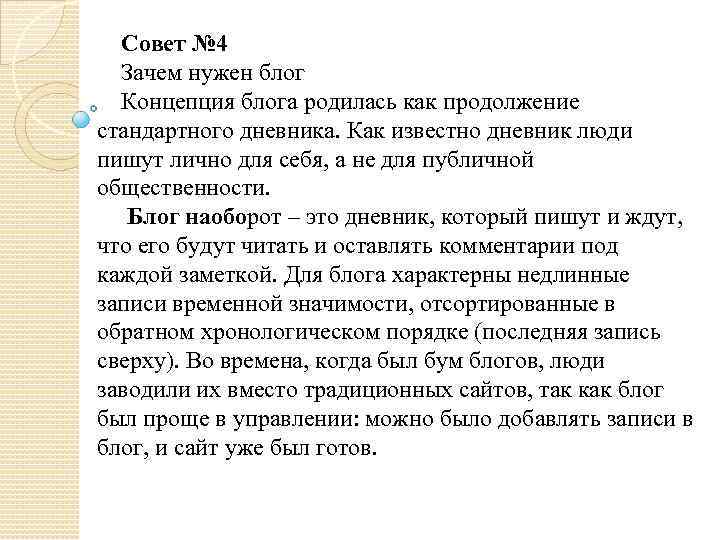 Совет №4
Зачем нужен блог
Концепция блога родилась как продолжение стандартного дневника. Как известно дневник люди пишут лично для себя, а не для публичной общественности.
Блог наоборот – это дневник, который пишут и ждут, что его будут читать и оставлять комментарии под каждой заметкой. Для блога характерны недлинные записи временной значимости, отсортированные в обратном хронологическом порядке (последняя запись сверху). Во времена, когда был бум блогов, люди заводили их вместо традиционных сайтов, так как блог был проще в управлении: можно было добавлять записи в блог, и сайт уже был готов.